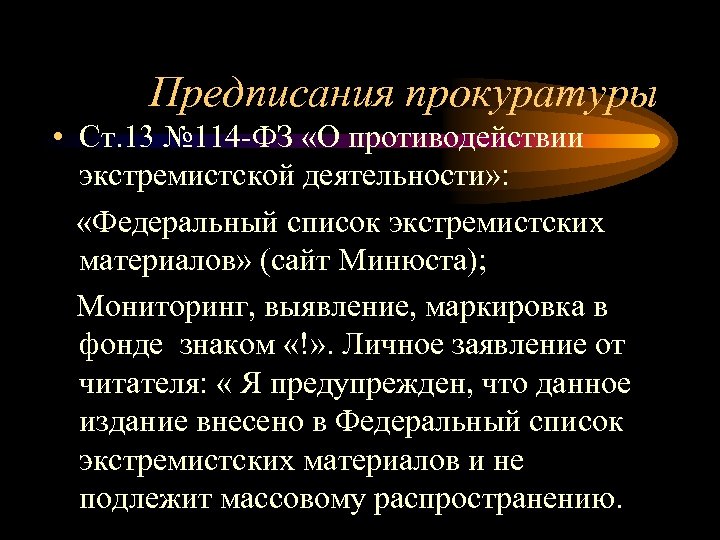 Предписания прокуратуры

• Ст.13 №114-ФЗ «О противодействии экстремистской деятельности»:

«Федеральный список экстремистских материалов» (сайт Минюста);

Мониторинг, выявление, маркировка в фонде знаком «!». Личное заявление от читателя: « Я предупрежден, что данное издание внесено в Федеральный список экстремистских материалов и не подлежит массовому распространению.